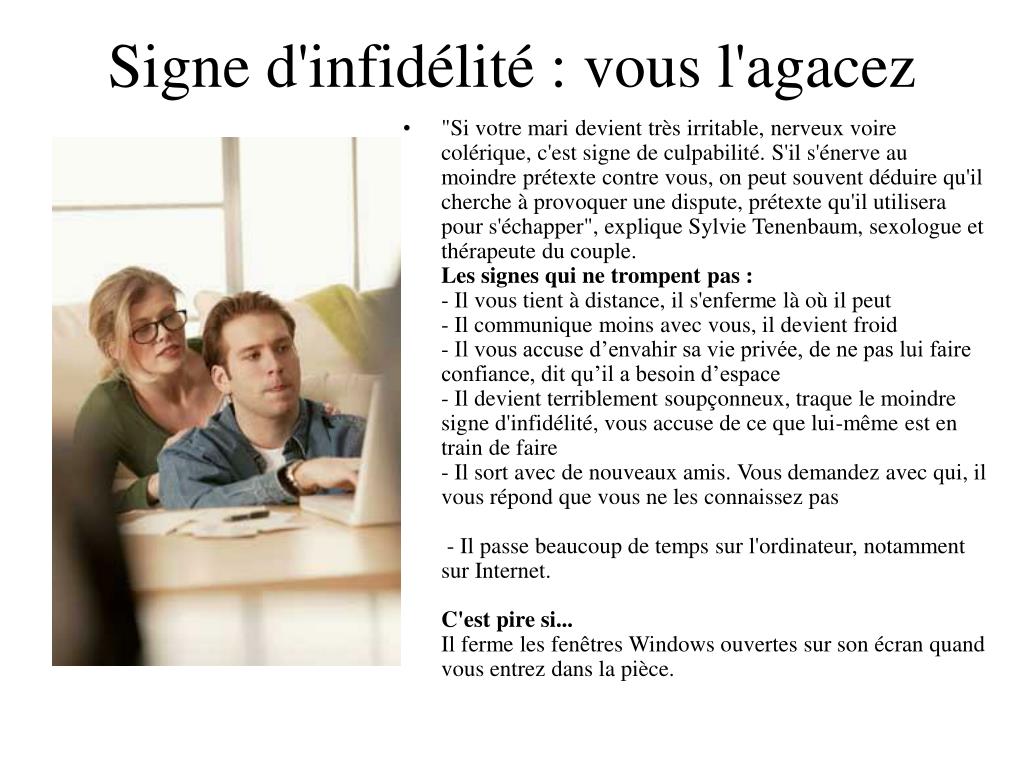 Signe d'infidélité : vous l'agacez

• "Si votre mari devient très irritable, nerveux voire colérique, c'est signe de culpabilité. S'il s'énerve au moindre prétexte contre vous, on peut souvent déduire qu'il cherche à provoquer une dispute, prétexte qu'il utilisera pour s'échapper", explique Sylvie Tenenbaum, sexologue et thérapeute du couple.
Les signes qui ne trompent pas :
- Il vous tient à distance, il s'enferme là où il peut
- Il communique moins avec vous, il devient froid
- Il vous accuse d’envahir sa vie privée, de ne pas lui faire confiance, dit qu’il a besoin d’espace
- Il devient terriblement soupçonneux, traque le moindre signe d'infidélité, vous accuse de ce que lui-même est en train de faire
- Il sort avec de nouveaux amis. Vous demandez avec qui, il vous répond que vous ne les connaissez pas

- Il passe beaucoup de temps sur l'ordinateur, notamment sur Internet.

C'est pire si...
Il ferme les fenêtres Windows ouvertes sur son écran quand vous entrez dans la pièce.